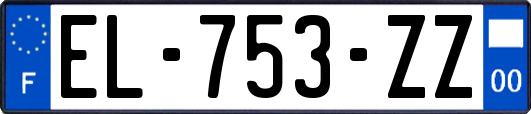 F
EL-753-ZZ
00